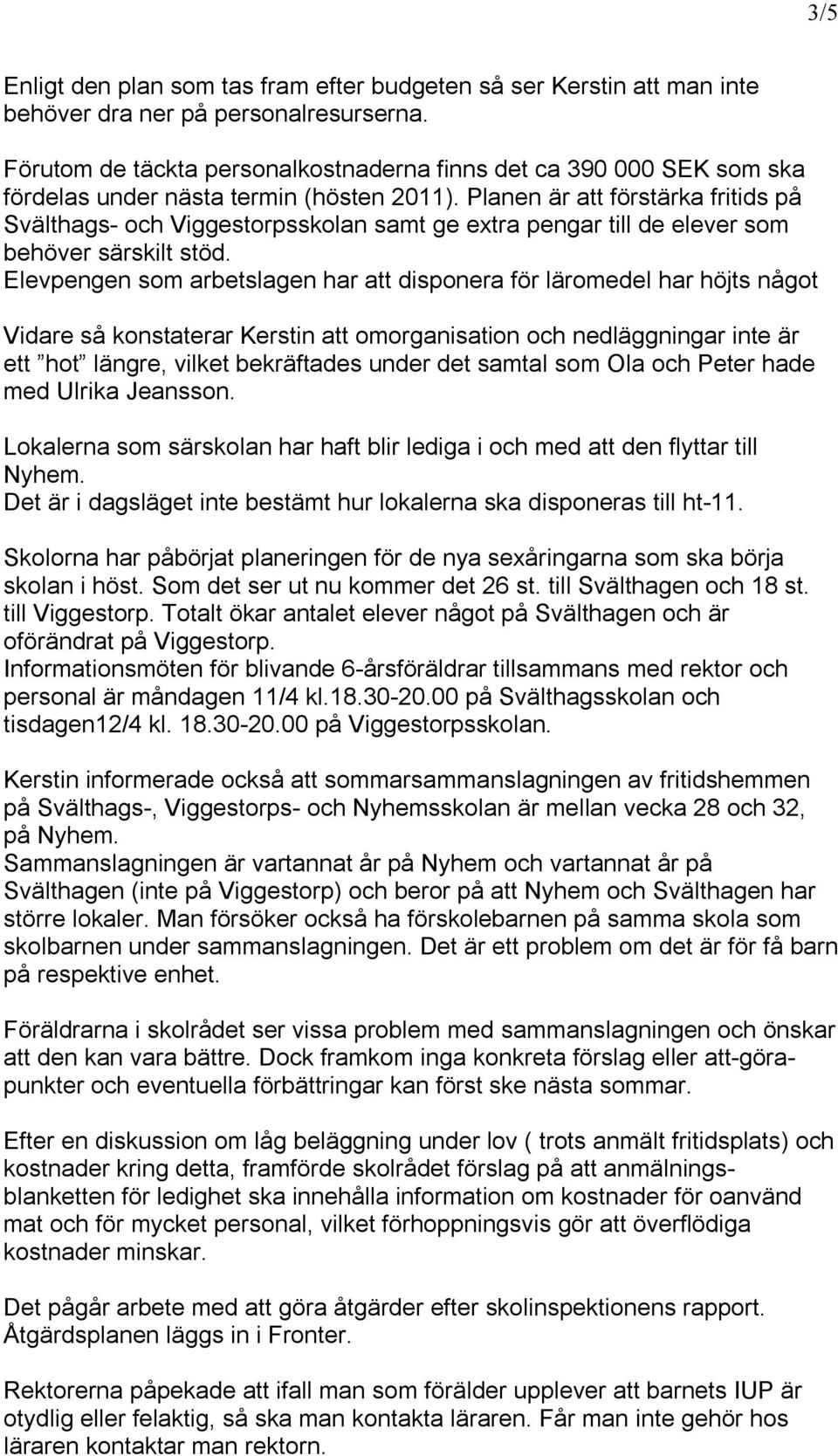 3/5

Enligt den plan som tas fram efter budgeten så ser Kerstin att man inte behöver dra ner på personalresurserna.

Förutom de täckta personalkostnaderna finns det ca 390 000 SEK som ska fördelas under nästa termin (hösten 2011). Planen är att förstärka fritids på Svälthags- och Viggestorpsskolan samt ge extra pengar till de elever som behöver särskilt stöd.
Elevpengen som arbetslagen har att disponera för läromedel har höjts något

Vidare så konstaterar Kerstin att omorganisation och nedläggningar inte är ett ”hot” längre, vilket bekräftades under det samtal som Ola och Peter hade med Ulrika Jeansson.

Lokalerna som särskolan har haft blir lediga i och med att den flyttar till Nyhem.
Det är i dagsläget inte bestämt hur lokalerna ska disponeras till ht-11.

Skolorna har påbörjat planeringen för de nya sexåringarna som ska börja skolan i höst. Som det ser ut nu kommer det 26 st. till Svälthagen och 18 st. till Viggestorp. Totalt ökar antalet elever något på Svälthagen och är oförändrat på Viggestorp.
Informationsmöten för blivande 6-årsföräldrar tillsammans med rektor och personal är måndagen 11/4 kl.18.30-20.00 på Svälthagsskolan och tisdagen12/4 kl. 18.30-20.00 på Viggestorpsskolan.

Kerstin informerade också att sommarsammanslagningen av fritidshemmen på Svälthags-, Viggestorps- och Nyhemsskolan är mellan vecka 28 och 32, på Nyhem.
Sammanslagningen är vartannat år på Nyhem och vartannat år på Svälthagen (inte på Viggestorp) och beror på att Nyhem och Svälthagen har större lokaler. Man försöker också ha förskolebarnen på samma skola som skolbarnen under sammanslagningen. Det är ett problem om det är för få barn på respektive enhet.

Föräldrarna i skolrådet ser vissa problem med sammanslagningen och önskar att den kan vara bättre. Dock framkom inga konkreta förslag eller att-göra-punkter och eventuella förbättringar kan först ske nästa sommar.

Efter en diskussion om låg beläggning under lov ( trots anmält fritidsplats) och kostnader kring detta, framförde skolrådet förslag på att anmälningsblanketten för ledighet ska innehålla information om kostnader för oanvänd mat och för mycket personal, vilket förhoppningsvis gör att överflödiga kostnader minskar.

Det pågår arbete med att göra åtgärder efter skolinspektionens rapport. Åtgärdsplanen läggs in i Fronter.

Rektorerna påpekade att ifall man som förälder upplever att barnets IUP är otydlig eller felaktig, så ska man kontakta läraren. Får man inte gehör hos läraren kontaktar man rektorn.